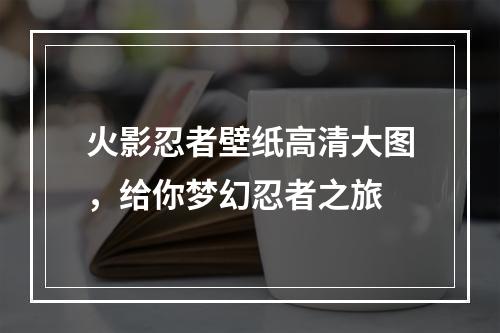 火影忍者壁纸高清大图，给你梦幻忍者之旅